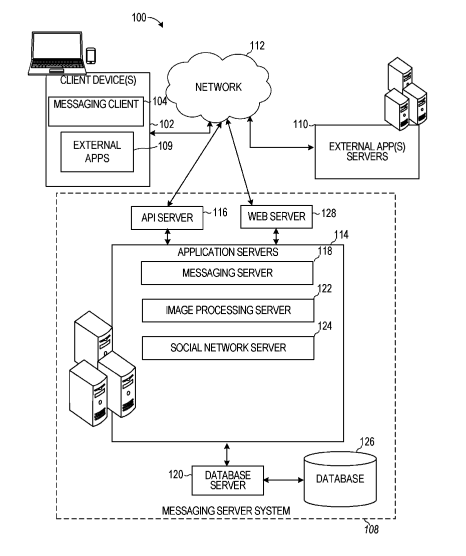 100

112

NETWORK

CLIENT DEVICE(S)

MESSAGING CLIENT

104

102

EXTERNAL APPS

109

110

EXTERNAL APP(S) SERVERS

API SERVER

116

WEB SERVER

128

114

APPLICATION SERVERS

118

MESSAGING SERVER

122

IMAGE PROCESSING SERVER

124

SOCIAL NETWORK SERVER

126

120

DATABASE SERVER

DATABASE

MESSAGING SERVER SYSTEM

108